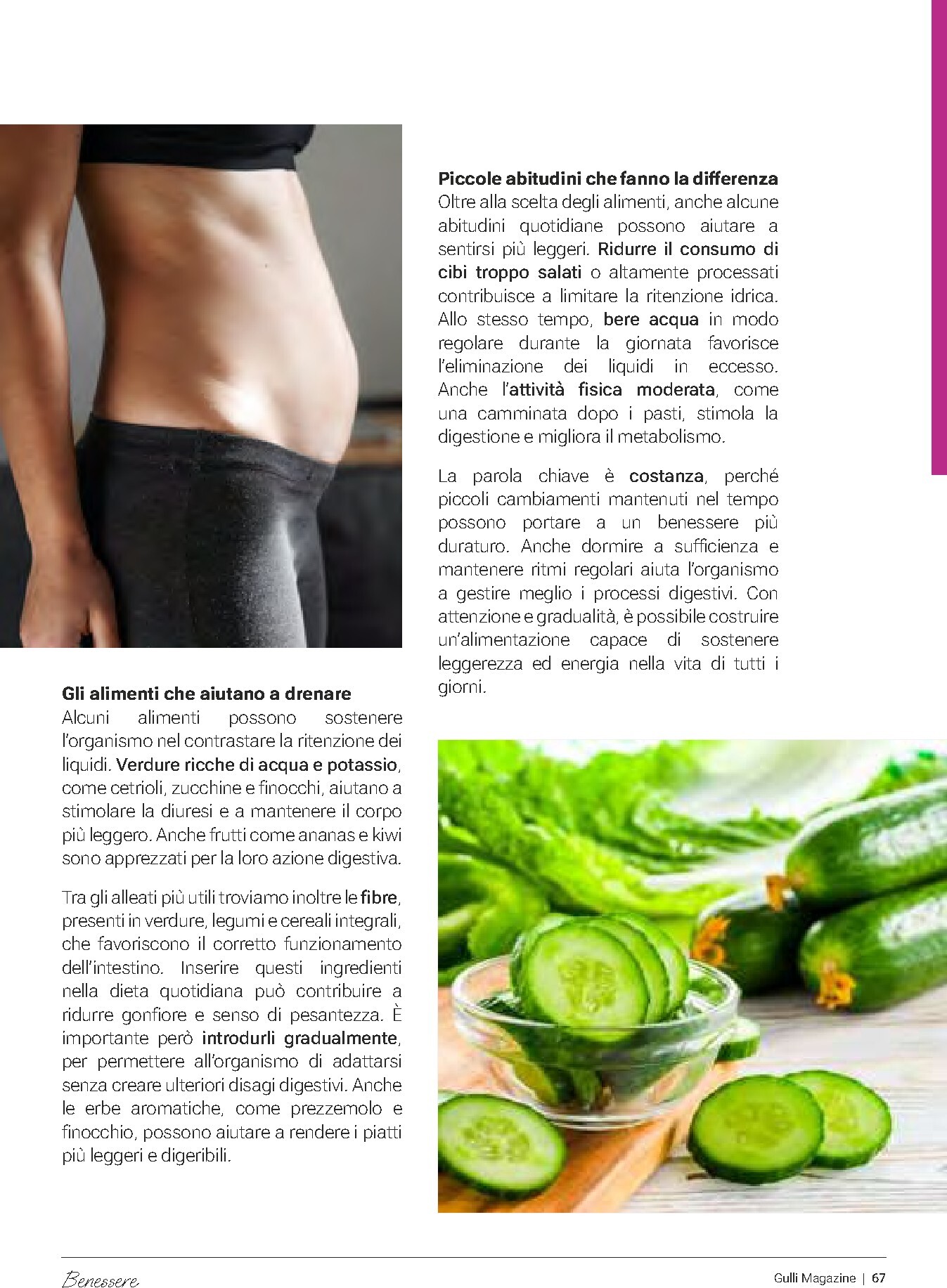 Gli alimenti che aiutano a drenare
Alcuni alimenti possono sostenere l'organismo nel contrastare la ritenzione dei liquidi. Verdure ricche di acqua e potassio, come cetrioli, zucchine e finocchi, aiutano a stimolare la diuresi e a mantenere il corpo più leggero. Anche frutti come ananas e kiwi sono apprezzati per la loro azione digestiva.

Tra gli alleati più utili troviamo inoltre le fibre, presenti in verdure, legumi e cereali integrali, che favoriscono il corretto funzionamento dell'intestino. Inserire questi ingredienti nella dieta quotidiana può contribuire a ridurre gonfiore e senso di pesantezza. È importante però introdurli gradualmente, per permettere all'organismo di adattarsi senza creare ulteriori disagi digestivi. Anche le erbe aromatiche, come prezzemolo e finocchio, possono aiutare a rendere i piatti più leggeri e digeribili.

Piccole abitudini che fanno la differenza
Oltre alla scelta degli alimenti, anche alcune abitudini quotidiane possono aiutare a sentirsi più leggeri. Ridurre il consumo di cibi troppo salati o altamente processati contribuisce a limitare la ritenzione idrica. Allo stesso tempo, bere acqua in modo regolare durante la giornata favorisce l'eliminazione dei liquidi in eccesso. Anche l'attività fisica moderata, come una camminata dopo i pasti, stimola la digestione e migliora il metabolismo.

La parola chiave è costanza, perché piccoli cambiamenti mantenuti nel tempo possono portare a un benessere più duraturo. Anche dormire a sufficienza e mantenere ritmi regolari aiuta l'organismo a gestire meglio i processi digestivi. Con attenzione e gradualità, è possibile costruire un'alimentazione capace di sostenere leggerezza ed energia nella vita di tutti i giorni.

Benessere

Gulli Magazine | 67